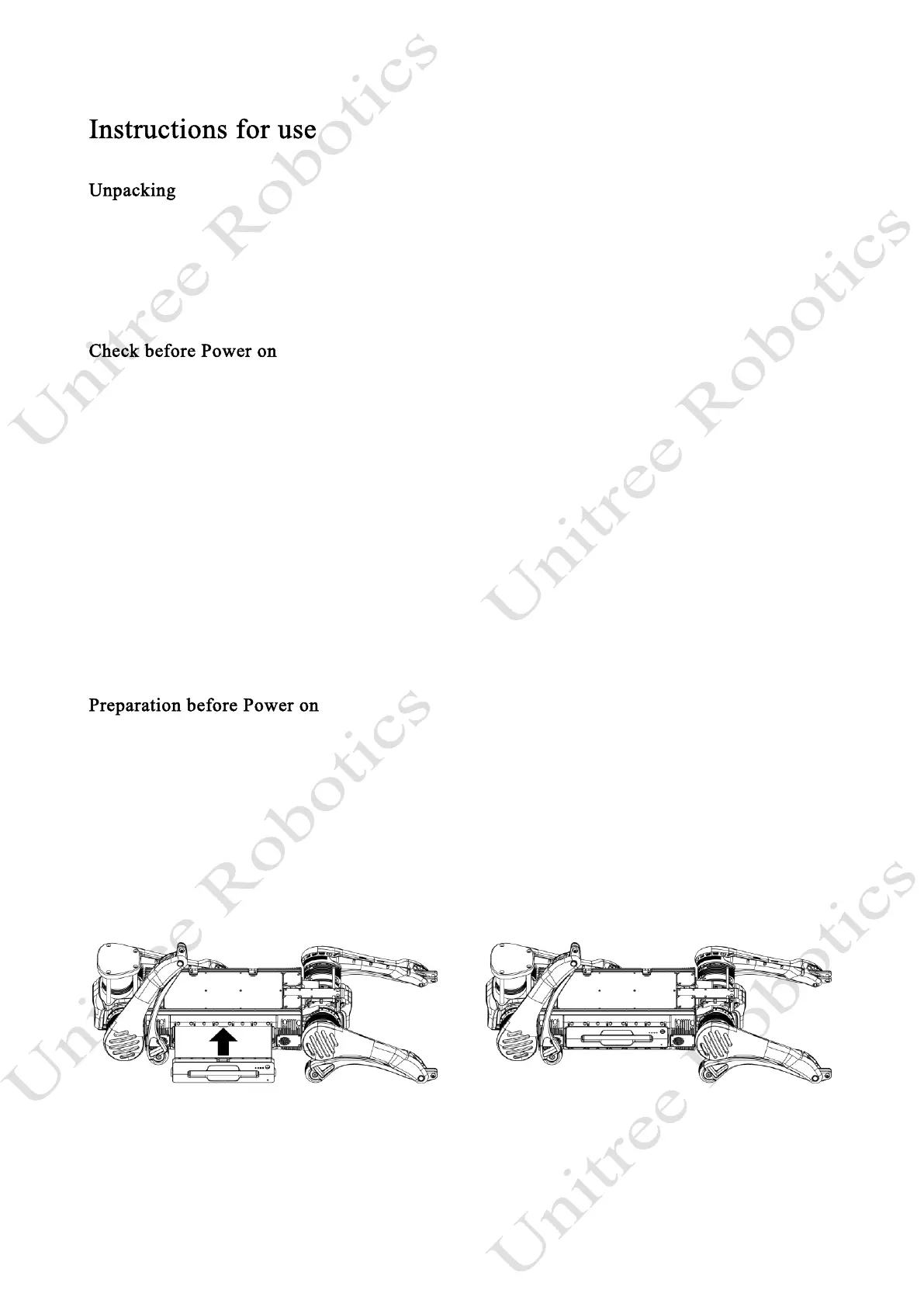 Instructions for use

Unpacking

Check before Power on

Preparation before Power on

Unitree Robotics